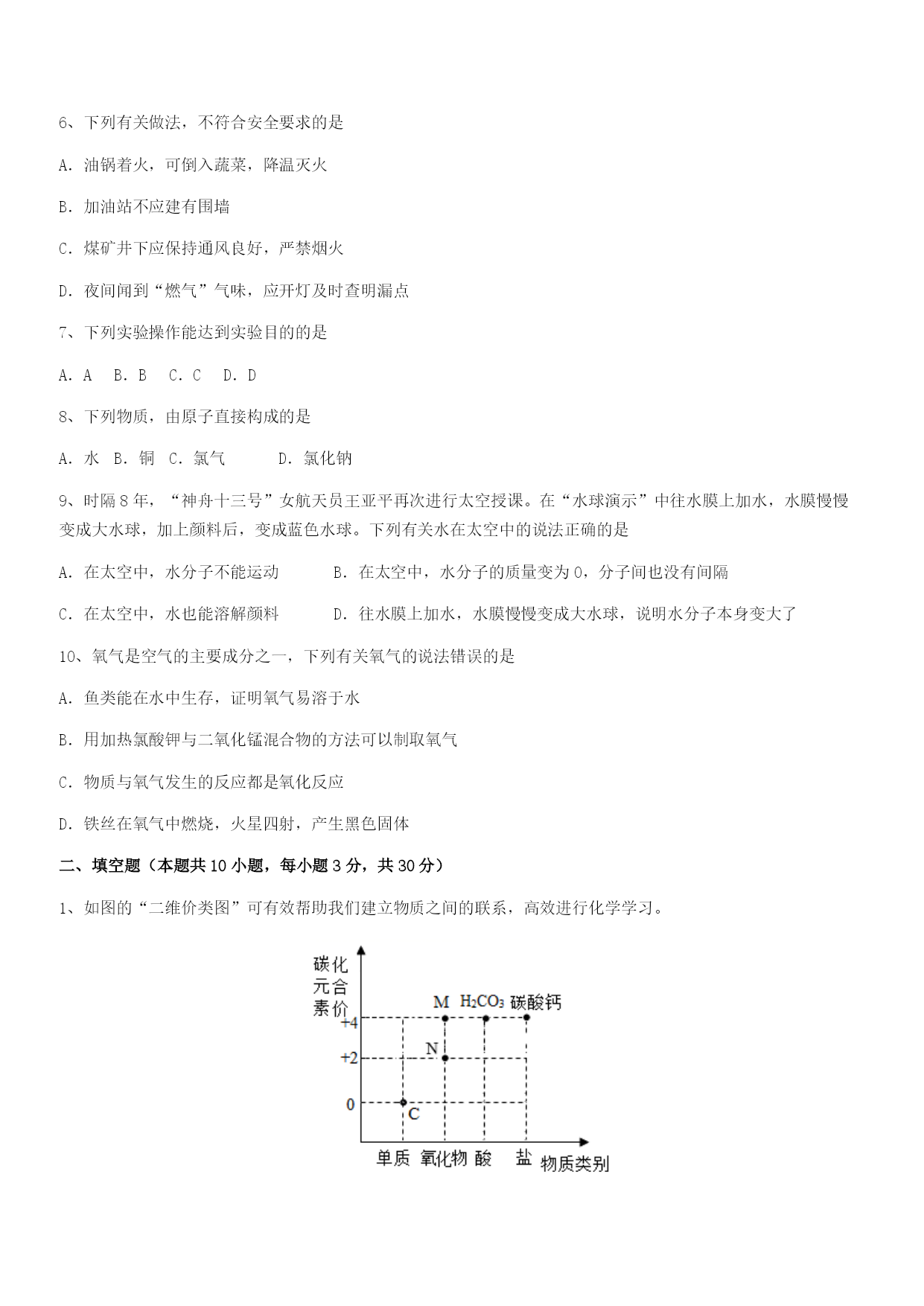 6、下列有关做法，不符合安全要求的是

A. 油锅着火，可倒入蔬菜，降温灭火

B. 加油站不应建有围墙

C. 煤矿井下应保持通风良好，严禁烟火

D. 夜间闻到“燃气”气味，应开灯及时查明漏点

7、下列实验操作能达到实验目的的是

A. A  B. B  C. C  D. D

8、下列物质，由原子直接构成的是

A. 水  B. 铜  C. 氯气  D. 氯化钠

9、时隔8年，“神舟十三号”女航天员王亚平再次进行太空授课。在“水球演示”中往水膜上加水，水膜慢慢变成大水球，加上颜料后，变成蓝色水球。下列有关水在太空中的说法正确的是

A. 在太空中，水分子不能运动  B. 在太空中，水分子的质量变为0，分子间也没有间隔

C. 在太空中，水也能溶解颜料  D. 往水膜上加水，水膜慢慢变成大水球，说明水分子本身变大了

10、氧气是空气的主要成分之一，下列有关氧气的说法错误的是

A. 鱼类能在水中生存，证明氧气易溶于水

B. 用加热氯酸钾与二氧化锰混合物的方法可以制取氧气

C. 物质与氧气发生的反应都是氧化反应

D. 铁丝在氧气中燃烧，火星四射，产生黑色固体

二、填空题（本题共10小题，每小题3分，共30分）

1、如图的“二维价类图”可有效帮助我们建立物质之间的联系，高效进行化学学习。

碳元素化合价
M $H_2CO_3$ 碳酸钙
+4
N
+2
0
C
单质 氧化物 酸 盐 物质类别